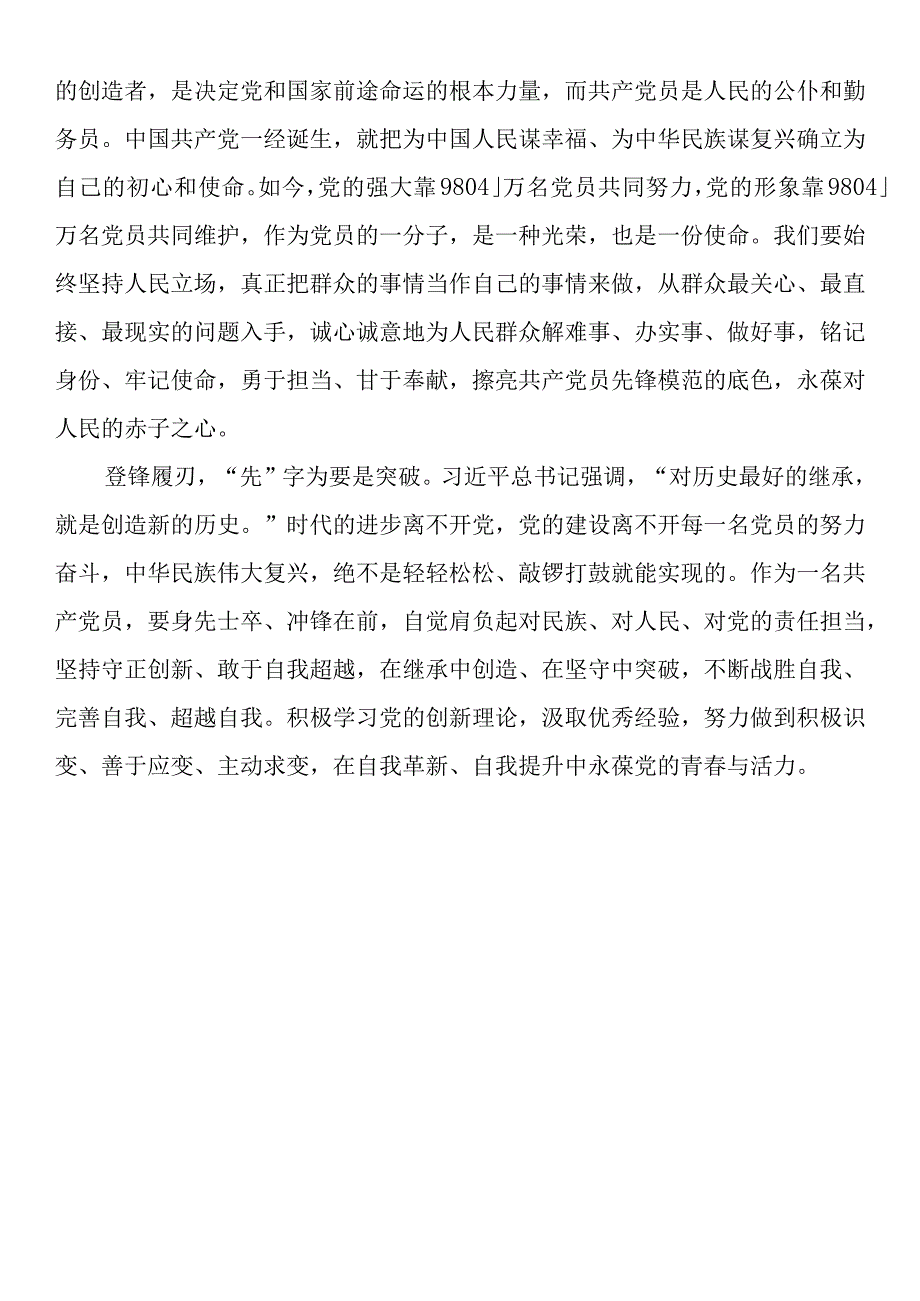 的创造者，是决定党和国家前途命运的根本力量，而共产党员是人民的公仆和勤务员。中国共产党一经诞生，就把为中国人民谋幸福、为中华民族谋复兴确立为自己的初心和使命。如今，党的强大靠9804」万名党员共同努力，党的形象靠9804」万名党员共同维护，作为党员的一分子，是一种光荣，也是一份使命。我们要始终坚持人民立场，真正把群众的事情当作自己的事情来做，从群众最关心、最直接、最现实的问题入手，诚心诚意地为人民群众解难事、办实事、做好事，铭记身份、牢记使命，勇于担当、甘于奉献，擦亮共产党员先锋模范的底色，永葆对人民的赤子之心。

登锋履刃，“先”字为要是突破。习近平总书记强调，“对历史最好的继承，就是创造新的历史。”时代的进步离不开党，党的建设离不开每一名党员的努力奋斗，中华民族伟大复兴，绝不是轻轻松松、敲锣打鼓就能实现的。作为一名共产党员，要身先士卒、冲锋在前，自觉肩负起对民族、对人民、对党的责任担当，坚持守正创新、敢于自我超越，在继承中创造、在坚守中突破，不断战胜自我、完善自我、超越自我。积极学习党的创新理论，汲取优秀经验，努力做到积极识变、善于应变、主动求变，在自我革新、自我提升中永葆党的青春与活力。